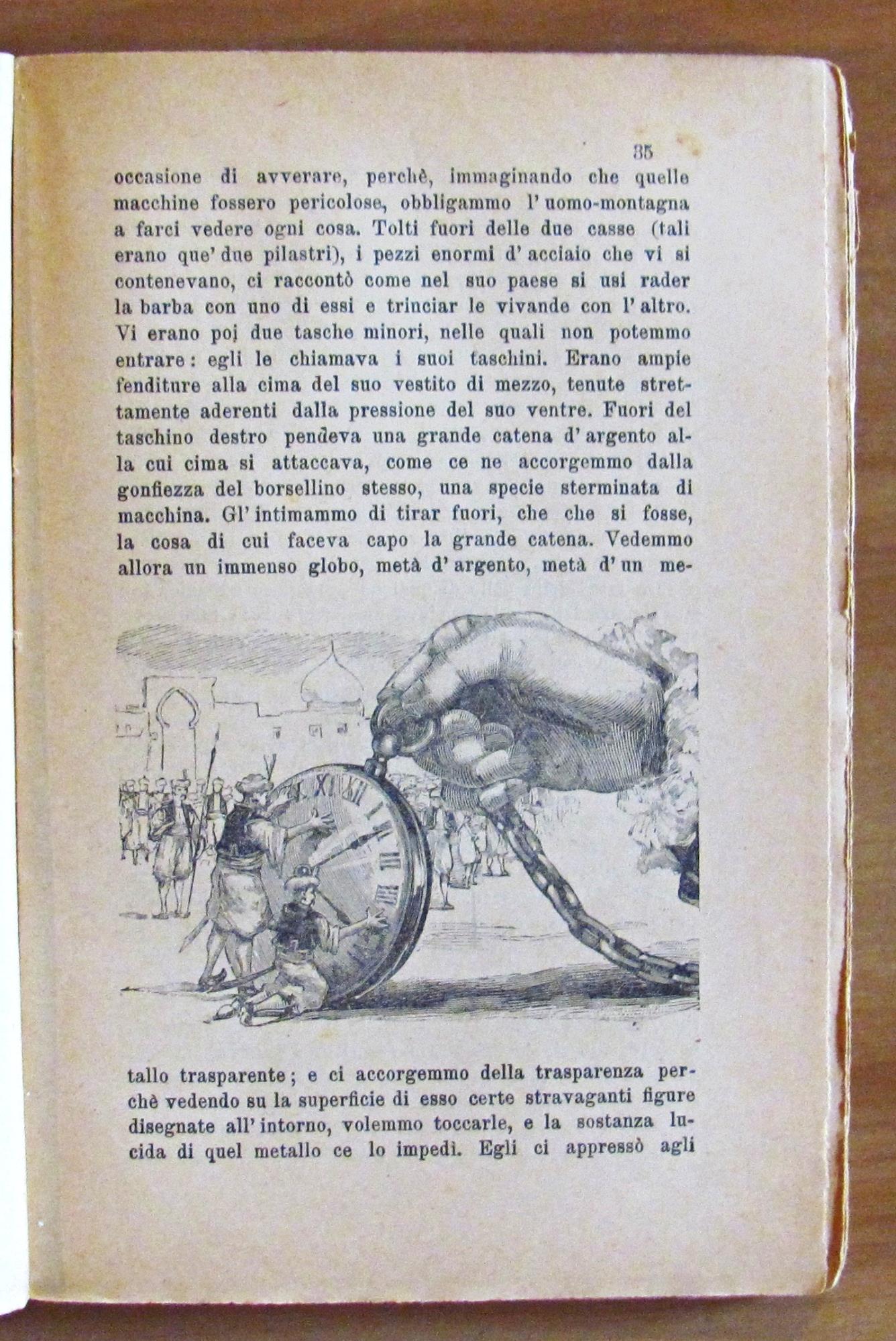 35

occasione di avverare, perchè, immaginando che quelle macchine fossero pericolose, obbligammo l'uomo-montagna a farci vedere ogni cosa. Tolti fuori delle due casse (tali erano que' due pilastri), i pezzi enormi d'acciaio che vi si contenevano, ci raccontò come nel suo paese si usi rader la barba con uno di essi e trinciar le vivande con l'altro. Vi erano poi due tasche minori, nelle quali non potemmo entrare: egli le chiamava i suoi taschini. Erano ampie fenditure alla cima del suo vestito di mezzo, tenute strettamente aderenti dalla pressione del suo ventre. Fuori del taschino destro pendeva una grande catena d'argento alla cui cima si attaccava, come ce ne accorgemmo dalla gonfiezza del borsellino stesso, una specie sterminata di macchina. Gl'intimammo di tirar fuori, che che si fosse, la cosa di cui faceva capo la grande catena. Vedemmo allora un immenso globo, metà d'argento, metà d'un metallo trasparente; e ci accorgemmo della trasparenza perchè vedendo su la superficie di esso certe stravaganti figure disegnate all'intorno, volemmo toccarle, e la sostanza lucida di quel metallo ce lo impedì. Egli ci appressò agli